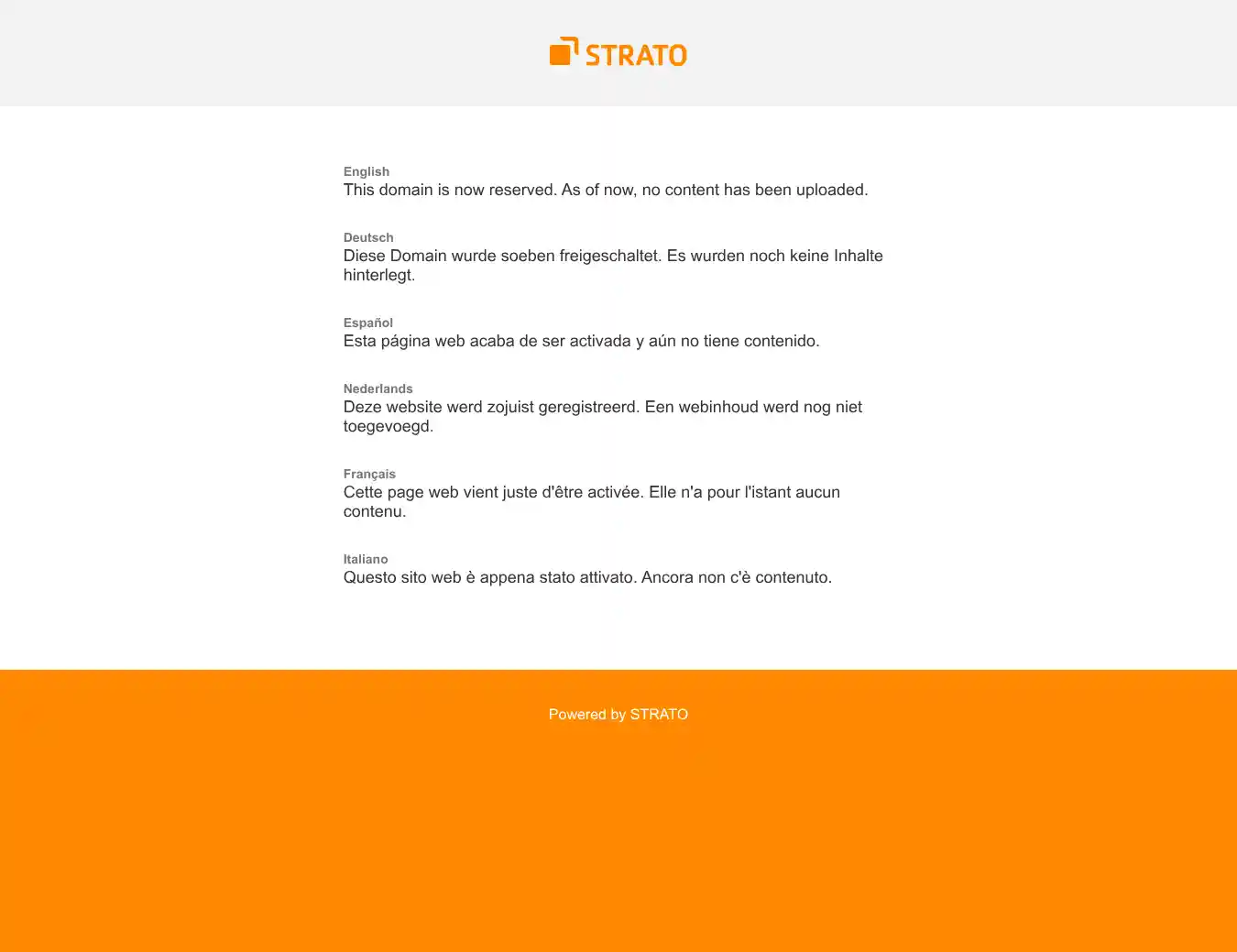 STRATO

English
This domain is now reserved. As of now, no content has been uploaded.

Deutsch
Diese Domain wurde soeben freigeschaltet. Es wurden noch keine Inhalte hinterlegt.

Español
Esta página web acaba de ser activada y aún no tiene contenido.

Nederlands
Deze website werd zojuist geregistreerd. Een webinhoud werd nog niet toegevoegd.

Français
Cette page web vient juste d'être activée. Elle n'a pour l'istant aucun contenu.

Italiano
Questo sito web è appena stato attivato. Ancora non c'è contenuto.

Powered by STRATO